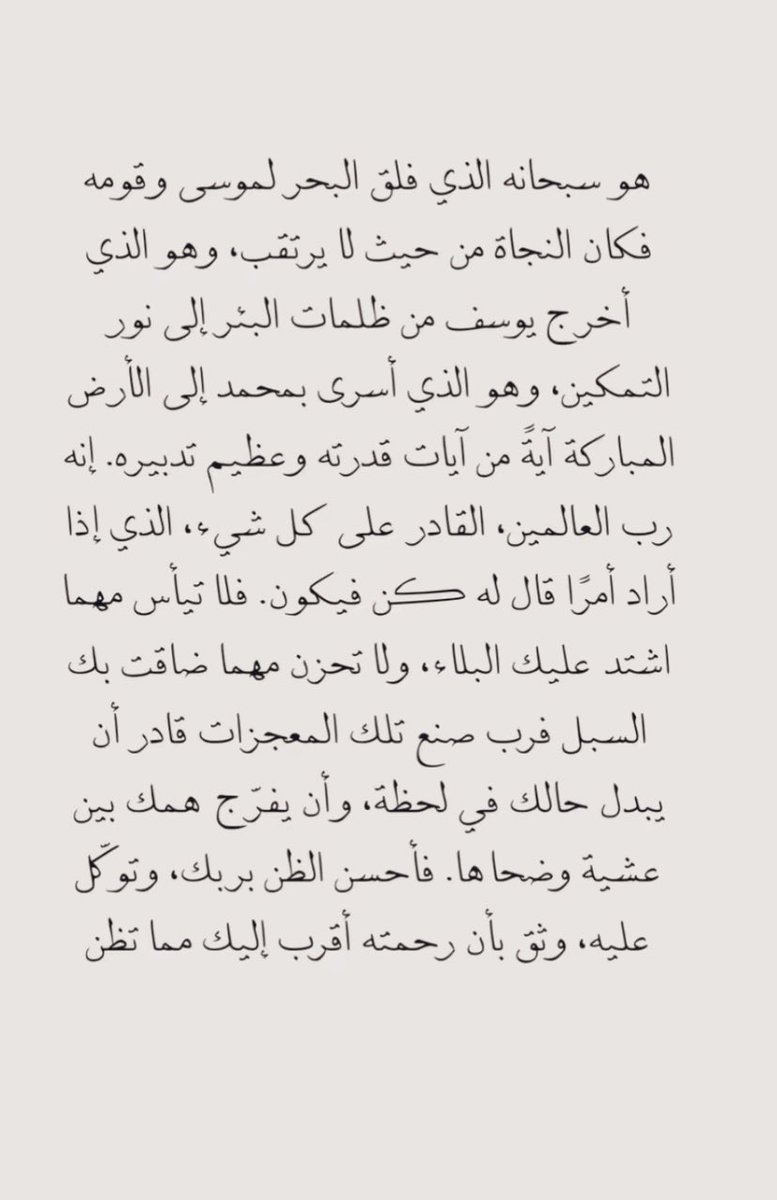 هو سبحانه الذي فلق البحر لموسى وقومه فكان النجاة من حيث لا يرتقب، وهو الذي أخرج يوسف من ظلمات البئر إلى نور التمكين، وهو الذي أسرى بمحمد إلى الأرض المباركة آيةً من آيات قدرته وعظيم تدبيره. إنه رب العالمين، القادر على كل شيء، الذي إذا أراد أمرًا قال له كن فيكون. فلا تيأس مهما اشتد عليك البلاء، ولا تحزن مهما ضاقت بك السبل فرب صنع تلك المعجزات قادر أن يبدل حالك في لحظة، وأن يفرّج همك بين عشية وضحاها. فأحسن الظن بربك، وتوكّل عليه، وثق بأن رحمته أقرب إليك مما تظن